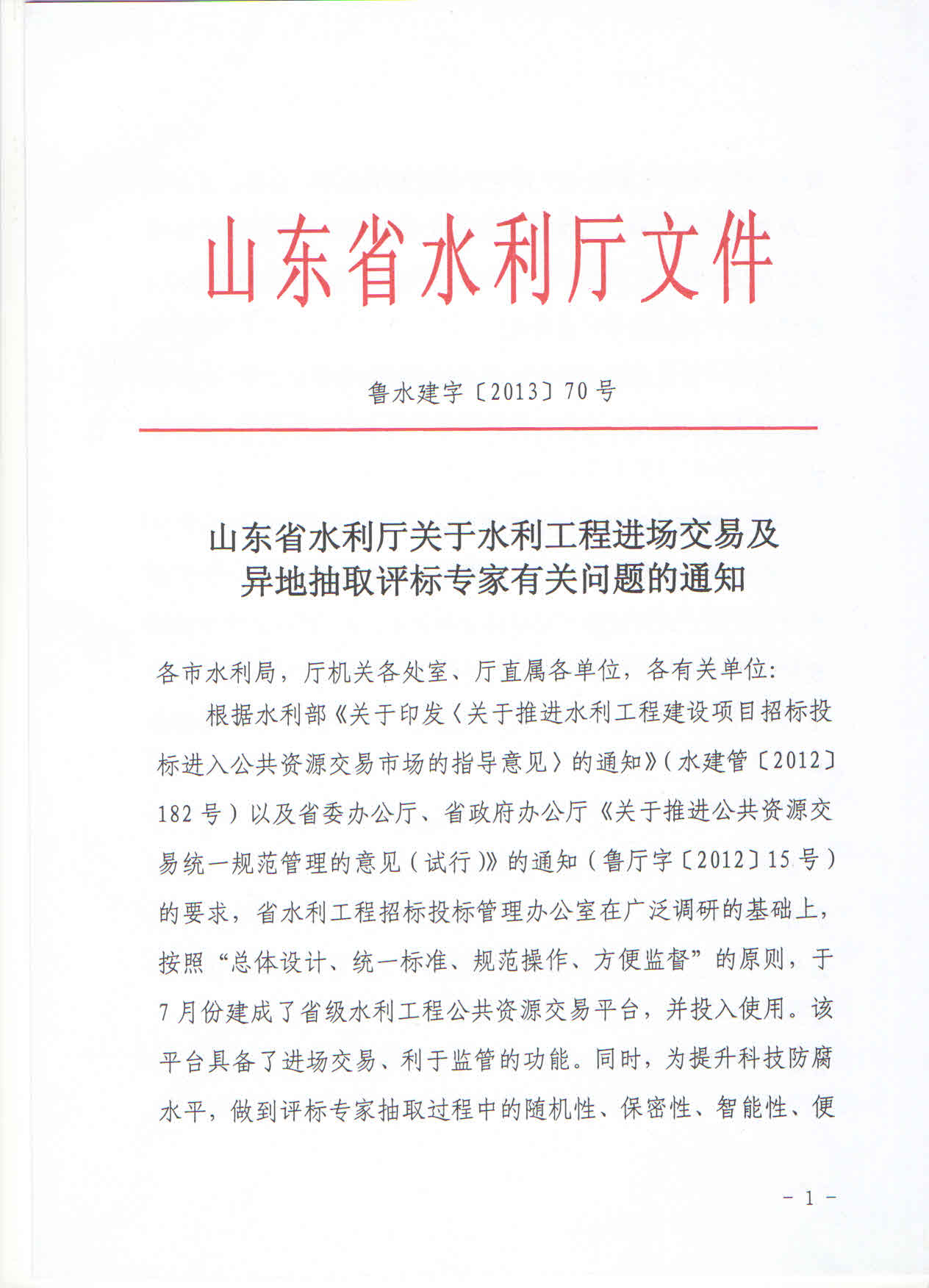 山东省水利厅文件

鲁水建字〔2013〕70号

山东省水利厅关于水利工程进场交易及异地抽取评标专家有关问题的通知

各市水利局，厅机关各处室、厅直属各单位，各有关单位：

根据水利部《关于印发〈关于推进水利工程建设项目招标投标进入公共资源交易市场的指导意见〉的通知》（水建管〔2012〕182号）以及省委办公厅、省政府办公厅《关于推进公共资源交易统一规范管理的意见（试行）》的通知（鲁厅字〔2012〕15号）的要求，省水利工程招标投标管理办公室在广泛调研的基础上，按照“总体设计、统一标准、规范操作、方便监督”的原则，于7月份建成了省级水利工程公共资源交易平台，并投入使用。该平台具备了进场交易、利于监管的功能。同时，为提升科技防腐水平，做到评标专家抽取过程中的随机性、保密性、智能性、便

－1－